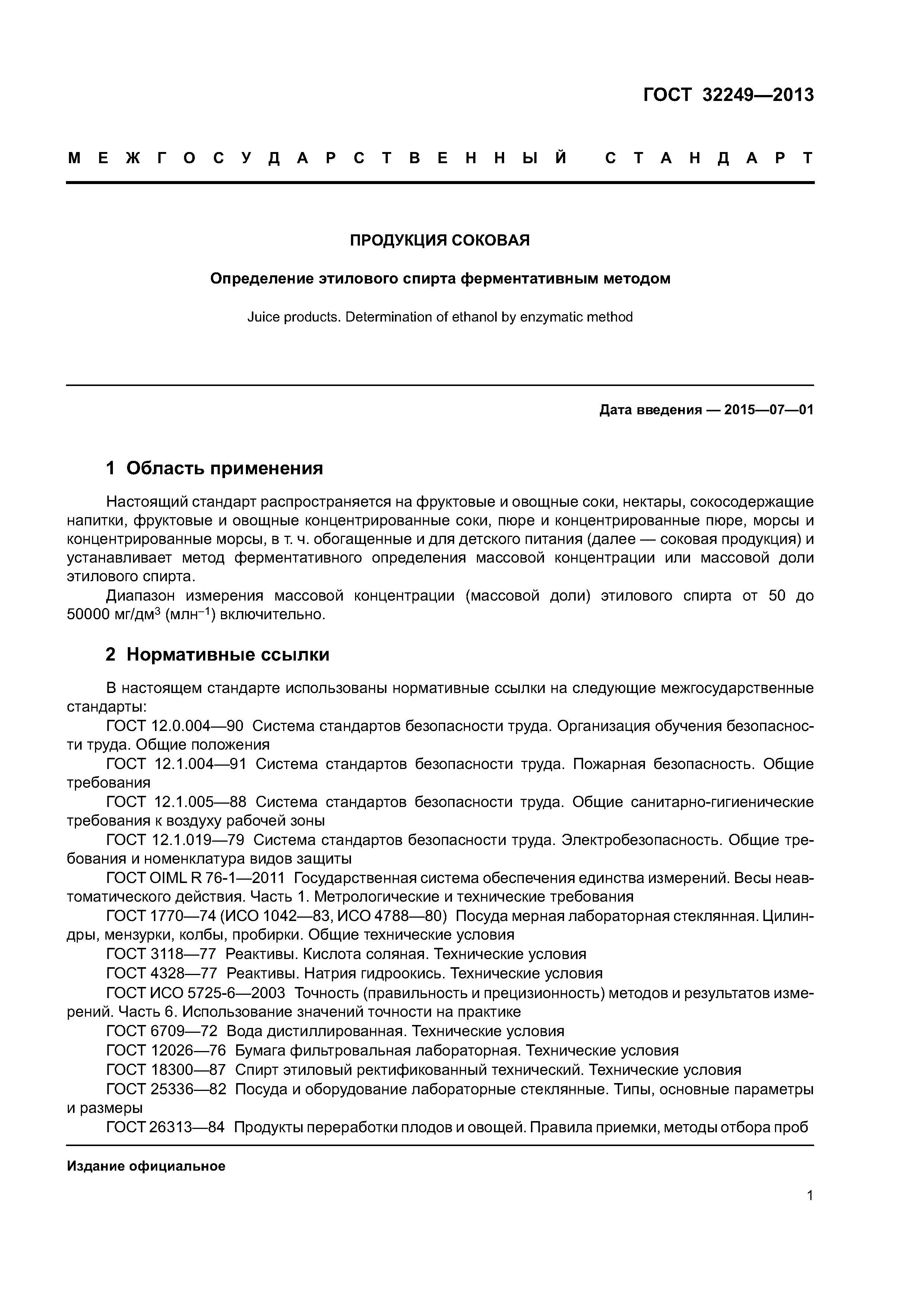 ГОСТ 32249—2013

МЕЖГОСУДАРСТВЕННЫЙ СТАНДАРТ

ПРОДУКЦИЯ СОКОВАЯ

Определение этилового спирта ферментативным методом

Juice products. Determination of ethanol by enzymatic method

Дата введения — 2015—07—01

1 Область применения

Настоящий стандарт распространяется на фруктовые и овощные соки, нектары, сокосодержащие напитки, фруктовые и овощные концентрированные соки, пюре и концентрированные пюре, морсы и концентрированные морсы, в т. ч. обогащенные и для детского питания (далее — соковая продукция) и устанавливает метод ферментативного определения массовой концентрации или массовой доли этилового спирта.

Диапазон измерения массовой концентрации (массовой доли) этилового спирта от 50 до 50000 мг/дм$^3$ (млн$^{-1}$) включительно.

2 Нормативные ссылки

В настоящем стандарте использованы нормативные ссылки на следующие межгосударственные стандарты:

ГОСТ 12.0.004—90 Система стандартов безопасности труда. Организация обучения безопасности труда. Общие положения

ГОСТ 12.1.004—91 Система стандартов безопасности труда. Пожарная безопасность. Общие требования

ГОСТ 12.1.005—88 Система стандартов безопасности труда. Общие санитарно-гигиенические требования к воздуху рабочей зоны

ГОСТ 12.1.019—79 Система стандартов безопасности труда. Электробезопасность. Общие требования и номенклатура видов защиты

ГОСТ OIML R 76-1—2011 Государственная система обеспечения единства измерений. Весы неавтоматического действия. Часть 1. Метрологические и технические требования

ГОСТ 1770—74 (ИСО 1042—83, ИСО 4788—80) Посуда мерная лабораторная стеклянная. Цилиндры, мензурки, колбы, пробирки. Общие технические условия

ГОСТ 3118—77 Реактивы. Кислота соляная. Технические условия

ГОСТ 4328—77 Реактивы. Натрия гидроокись. Технические условия

ГОСТ ИСО 5725-6—2003 Точность (правильность и прецизионность) методов и результатов измерений. Часть 6. Использование значений точности на практике

ГОСТ 6709—72 Вода дистиллированная. Технические условия

ГОСТ 12026—76 Бумага фильтровальная лабораторная. Технические условия

ГОСТ 18300—87 Спирт этиловый ректификованный технический. Технические условия

ГОСТ 25336—82 Посуда и оборудование лабораторные стеклянные. Типы, основные параметры и размеры

ГОСТ 26313—84 Продукты переработки плодов и овощей. Правила приемки, методы отбора проб

Издание официальное

1